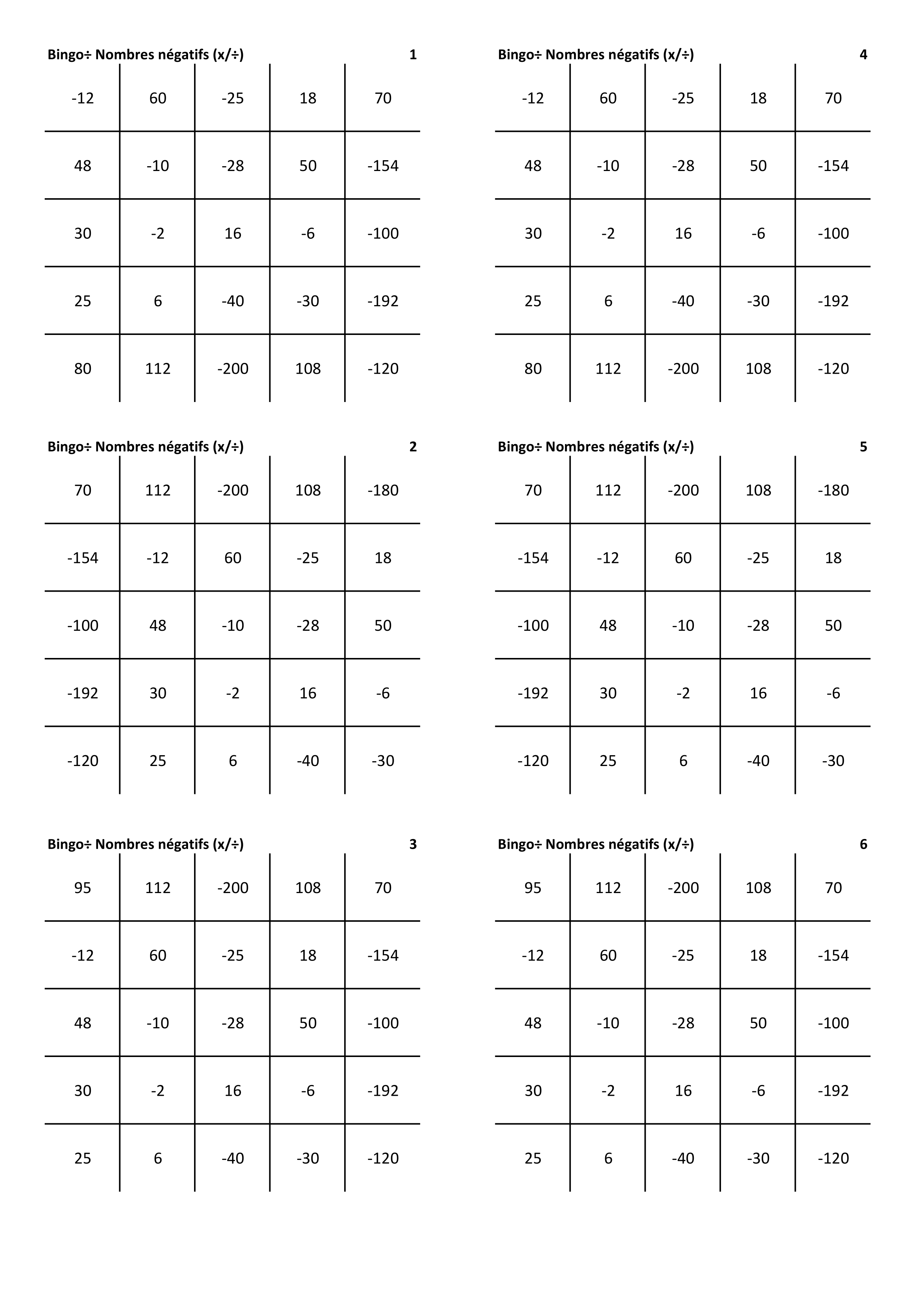 Bingo÷ Nombres négatifs (x/÷) 1

| -12 | 60 | -25 | 18 | 70 |
|---|---|---|---|---|
| 48 | -10 | -28 | 50 | -154 |
| 30 | -2 | 16 | -6 | -100 |
| 25 | 6 | -40 | -30 | -192 |
| 80 | 112 | -200 | 108 | -120 |

Bingo÷ Nombres négatifs (x/÷) 2

| 70 | 112 | -200 | 108 | -180 |
|---|---|---|---|---|
| -154 | -12 | 60 | -25 | 18 |
| -100 | 48 | -10 | -28 | 50 |
| -192 | 30 | -2 | 16 | -6 |
| -120 | 25 | 6 | -40 | -30 |

Bingo÷ Nombres négatifs (x/÷) 3

| 95 | 112 | -200 | 108 | 70 |
|---|---|---|---|---|
| -12 | 60 | -25 | 18 | -154 |
| 48 | -10 | -28 | 50 | -100 |
| 30 | -2 | 16 | -6 | -192 |
| 25 | 6 | -40 | -30 | -120 |

Bingo÷ Nombres négatifs (x/÷) 4

| -12 | 60 | -25 | 18 | 70 |
|---|---|---|---|---|
| 48 | -10 | -28 | 50 | -154 |
| 30 | -2 | 16 | -6 | -100 |
| 25 | 6 | -40 | -30 | -192 |
| 80 | 112 | -200 | 108 | -120 |

Bingo÷ Nombres négatifs (x/÷) 5

| 70 | 112 | -200 | 108 | -180 |
|---|---|---|---|---|
| -154 | -12 | 60 | -25 | 18 |
| -100 | 48 | -10 | -28 | 50 |
| -192 | 30 | -2 | 16 | -6 |
| -120 | 25 | 6 | -40 | -30 |

Bingo÷ Nombres négatifs (x/÷) 6

| 95 | 112 | -200 | 108 | 70 |
|---|---|---|---|---|
| -12 | 60 | -25 | 18 | -154 |
| 48 | -10 | -28 | 50 | -100 |
| 30 | -2 | 16 | -6 | -192 |
| 25 | 6 | -40 | -30 | -120 |